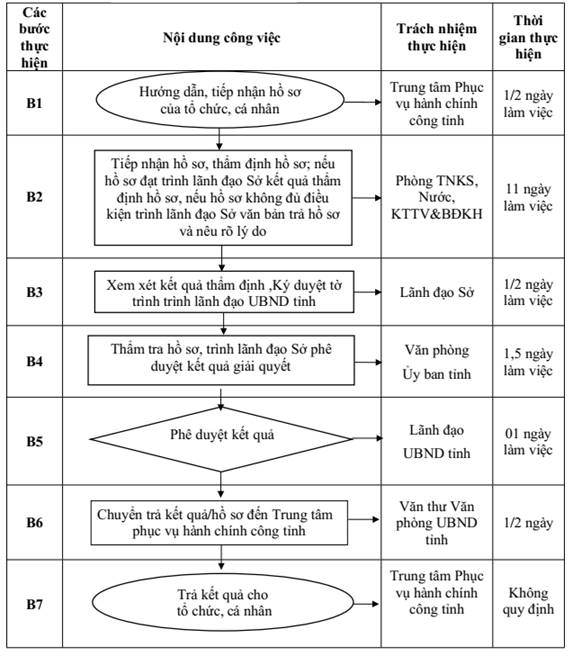 | Các bước thực hiện | Nội dung công việc | Trách nhiệm thực hiện | Thời gian thực hiện |
|---|---|---|---|
| B1 | Hướng dẫn, tiếp nhận hồ sơ của tổ chức, cá nhân | Trung tâm Phục vụ hành chính công tỉnh | 1/2 ngày làm việc |
| B2 | Tiếp nhận hồ sơ, thẩm định hồ sơ; nếu hồ sơ đạt trình lãnh đạo Sở kết quả thẩm định hồ sơ, nếu hồ sơ không đủ điều kiện trình lãnh đạo Sở văn bản trả hồ sơ và nêu rõ lý do | Phòng TNKS, Nước, KTTV&BĐKH | 11 ngày làm việc |
| B3 | Xem xét kết quả thẩm định ,Ký duyệt tờ trình trình lãnh đạo UBND tỉnh | Lãnh đạo Sở | 1/2 ngày làm việc |
| B4 | Thẩm tra hồ sơ, trình lãnh đạo Sở phê duyệt kết quả giải quyết | Văn phòng Ủy ban tỉnh | 1,5 ngày làm việc |
| B5 | Phê duyệt kết quả | Lãnh đạo UBND tỉnh | 01 ngày làm việc |
| B6 | Chuyển trả kết quả/hồ sơ đến Trung tâm phục vụ hành chính công tỉnh | Văn thư Văn phòng UBND tỉnh | 1/2 ngày |
| B7 | Trả kết quả cho tổ chức, cá nhân | Trung tâm Phục vụ hành chính công tỉnh | Không quy định |